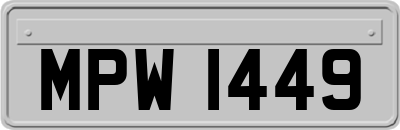 MPW 1449